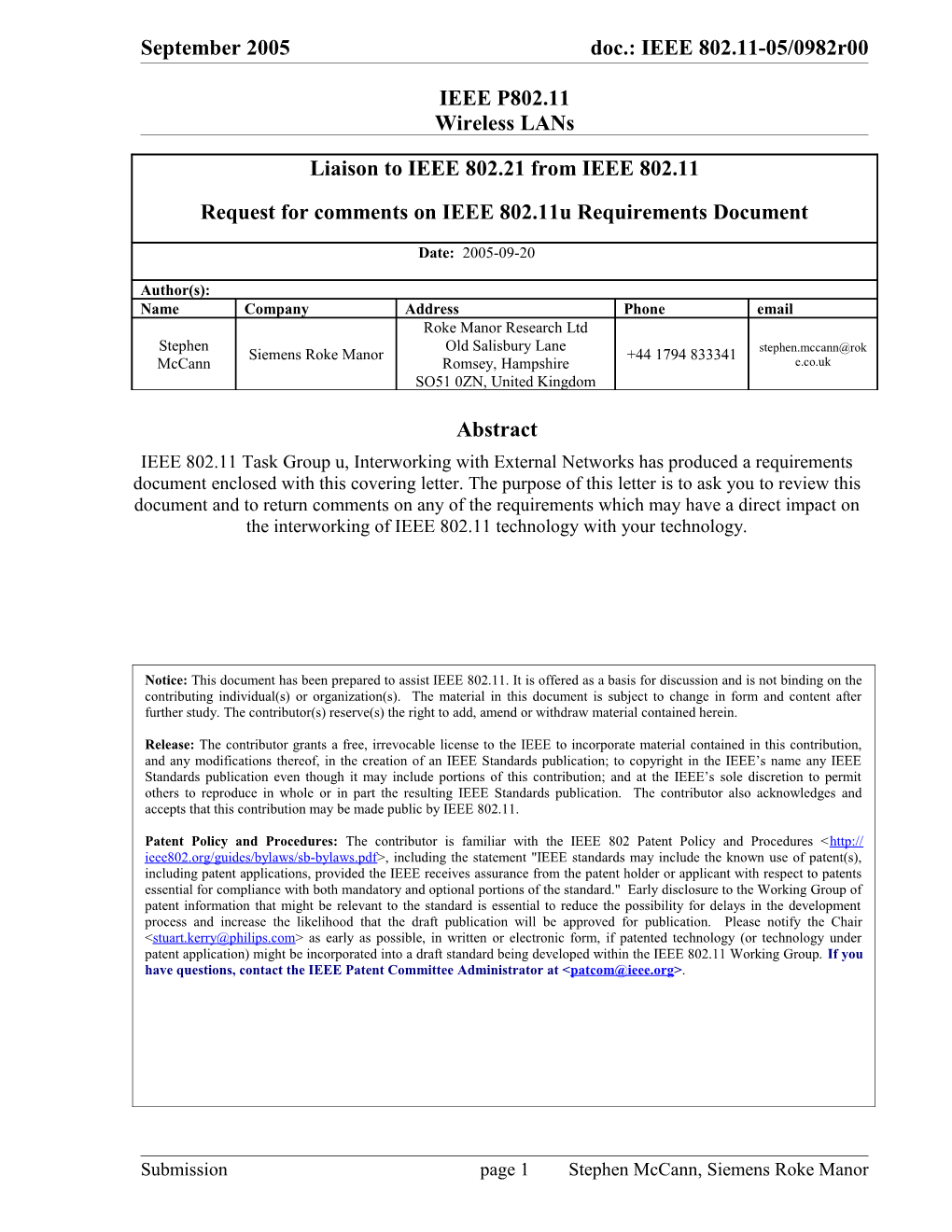 September 2005 doc.: IEEE 802.11-05/0982r00

IEEE P802.11
Wireless LANs

Liaison to IEEE 802.21 from IEEE 802.11

Request for comments on IEEE 802.11u Requirements Document

Date: 2005-09-20

Author(s):

| Name | Company | Address | Phone | email |
|---|---|---|---|---|
| Stephen McCann | Siemens Roke Manor | Roke Manor Research Ltd Old Salisbury Lane Romsey, Hampshire SO51 0ZN, United Kingdom | +44 1794 833341 | stephen.mccann@roke.co.uk |

Abstract

IEEE 802.11 Task Group u, Interworking with External Networks has produced a requirements document enclosed with this covering letter. The purpose of this letter is to ask you to review this document and to return comments on any of the requirements which may have a direct impact on the interworking of IEEE 802.11 technology with your technology.

Notice: This document has been prepared to assist IEEE 802.11. It is offered as a basis for discussion and is not binding on the contributing individual(s) or organization(s). The material in this document is subject to change in form and content after further study. The contributor(s) reserve(s) the right to add, amend or withdraw material contained herein.

Release: The contributor grants a free, irrevocable license to the IEEE to incorporate material contained in this contribution, and any modifications thereof, in the creation of an IEEE Standards publication; to copyright in the IEEE's name any IEEE Standards publication even though it may include portions of this contribution; and at the IEEE's sole discretion to permit others to reproduce in whole or in part the resulting IEEE Standards publication. The contributor also acknowledges and accepts that this contribution may be made public by IEEE 802.11.

Patent Policy and Procedures: The contributor is familiar with the IEEE 802 Patent Policy and Procedures <http://ieee802.org/guides/bylaws/sb-bylaws.pdf>, including the statement "IEEE standards may include the known use of patent(s), including patent applications, provided the IEEE receives assurance from the patent holder or applicant with respect to patents essential for compliance with both mandatory and optional portions of the standard." Early disclosure to the Working Group of patent information that might be relevant to the standard is essential to reduce the possibility for delays in the development process and increase the likelihood that the draft publication will be approved for publication. Please notify the Chair <stuart.kerry@philips.com> as early as possible, in written or electronic form, if patented technology (or technology under patent application) might be incorporated into a draft standard being developed within the IEEE 802.11 Working Group. If you have questions, contact the IEEE Patent Committee Administrator at <patcom@ieee.org>.

Submission page 1 Stephen McCann, Siemens Roke Manor